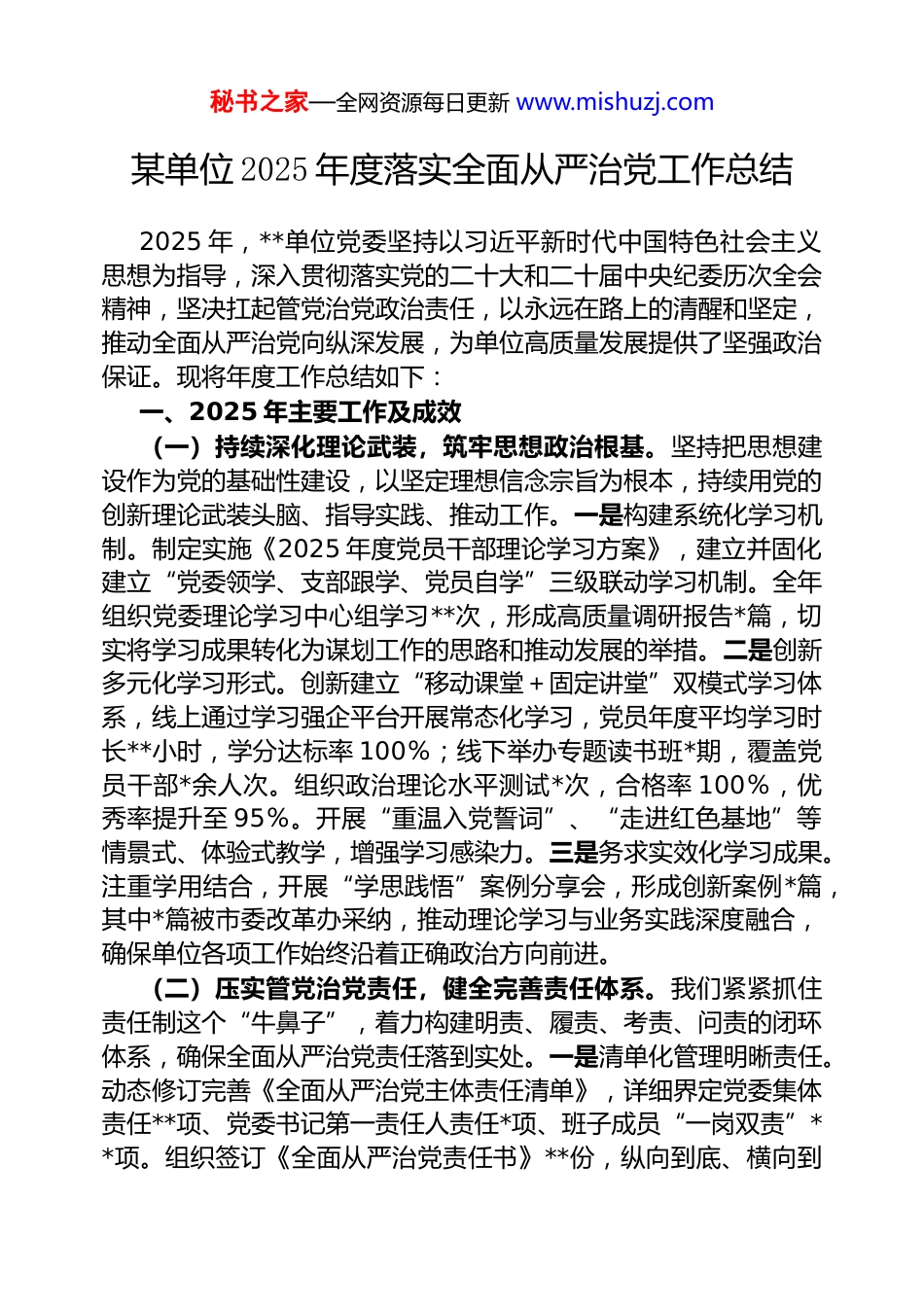 秘书之家—全网资源每日更新 www.mishuzj.com

某单位 2025 年度落实全面从严治党工作总结

2025 年，**单位党委坚持以习近平新时代中国特色社会主义思想为指导，深入贯彻落实党的二十大和二十届中央纪委历次全会精神，坚决扛起管党治党政治责任，以永远在路上的清醒和坚定，推动全面从严治党向纵深发展，为单位高质量发展提供了坚强政治保证。现将年度工作总结如下：

一、2025 年主要工作及成效

（一）持续深化理论武装，筑牢思想政治根基。坚持把思想建设作为党的基础性建设，以坚定理想信念宗旨为根本，持续用党的创新理论武装头脑、指导实践、推动工作。一是构建系统化学习机制。制定实施《2025 年度党员干部理论学习方案》，建立并固化建立“党委领学、支部跟学、党员自学”三级联动学习机制。全年组织党委理论学习中心组学习**次，形成高质量调研报告*篇，切实将学习成果转化为谋划工作的思路和推动发展的举措。二是创新多元化学习形式。创新建立“移动课堂＋固定讲堂”双模式学习体系，线上通过学习强企平台开展常态化学习，党员年度平均学习时长**小时，学分达标率 100%；线下举办专题读书班*期，覆盖党员干部*余人次。组织政治理论水平测试*次，合格率 100%，优秀率提升至 95%。开展“重温入党誓词”、“走进红色基地”等情景式、体验式教学，增强学习感染力。三是务求实效化学习成果。注重学用结合，开展“学思践悟”案例分享会，形成创新案例*篇，其中*篇被市委改革办采纳，推动理论学习与业务实践深度融合，确保单位各项工作始终沿着正确政治方向前进。

（二）压实管党治党责任，健全完善责任体系。我们紧紧抓住责任制这个“牛鼻子”，着力构建明责、履责、考责、问责的闭环体系，确保全面从严治党责任落到实处。一是清单化管理明晰责任。动态修订完善《全面从严治党主体责任清单》，详细界定党委集体责任**项、党委书记第一责任人责任*项、班子成员“一岗双责”**项。组织签订《全面从严治党责任书》**份，纵向到底、横向到